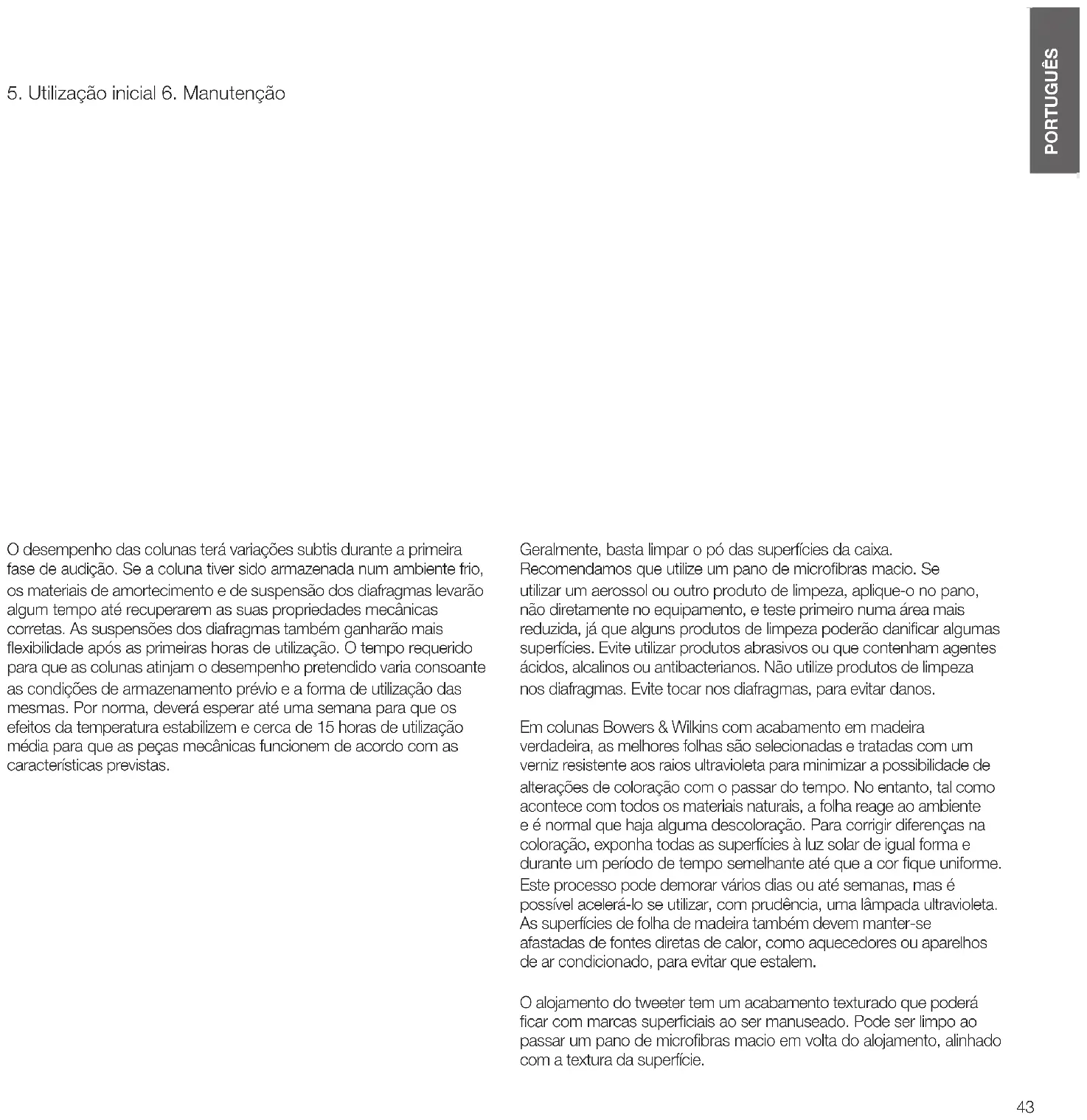 PORTUGUÊS

5. Utilização inicial 6. Manutenção

O desempenho das colunas terá variações subtis durante a primeira fase de audição. Se a coluna tiver sido armazenada num ambiente frio, os materiais de amortecimento e de suspensão dos diafragmas levarão algum tempo até recuperarem as suas propriedades mecânicas corretas. As suspensões dos diafragmas também ganharão mais flexibilidade após as primeiras horas de utilização. O tempo requerido para que as colunas atinjam o desempenho pretendido varia consoante as condições de armazenamento prévio e a forma de utilização das mesmas. Por norma, deverá esperar até uma semana para que os efeitos da temperatura estabilizem e cerca de 15 horas de utilização média para que as peças mecânicas funcionem de acordo com as características previstas.

Geralmente, basta limpar o pó das superfícies da caixa. Recomendamos que utilize um pano de microfibras macio. Se utilizar um aerossol ou outro produto de limpeza, aplique-o no pano, não diretamente no equipamento, e teste primeiro numa área mais reduzida, já que alguns produtos de limpeza poderão danificar algumas superfícies. Evite utilizar produtos abrasivos ou que contenham agentes ácidos, alcalinos ou antibacterianos. Não utilize produtos de limpeza nos diafragmas. Evite tocar nos diafragmas, para evitar danos.

Em colunas Bowers & Wilkins com acabamento em madeira verdadeira, as melhores folhas são selecionadas e tratadas com um verniz resistente aos raios ultravioleta para minimizar a possibilidade de alterações de coloração com o passar do tempo. No entanto, tal como acontece com todos os materiais naturais, a folha reage ao ambiente e é normal que haja alguma descoloração. Para corrigir diferenças na coloração, exponha todas as superfícies à luz solar de igual forma e durante um período de tempo semelhante até que a cor fique uniforme. Este processo pode demorar vários dias ou até semanas, mas é possível acelerá-lo se utilizar, com prudência, uma lâmpada ultravioleta. As superfícies de folha de madeira também devem manter-se afastadas de fontes diretas de calor, como aquecedores ou aparelhos de ar condicionado, para evitar que estalem.

O alojamento do tweeter tem um acabamento texturado que poderá ficar com marcas superficiais ao ser manuseado. Pode ser limpo ao passar um pano de microfibras macio em volta do alojamento, alinhado com a textura da superfície.

43